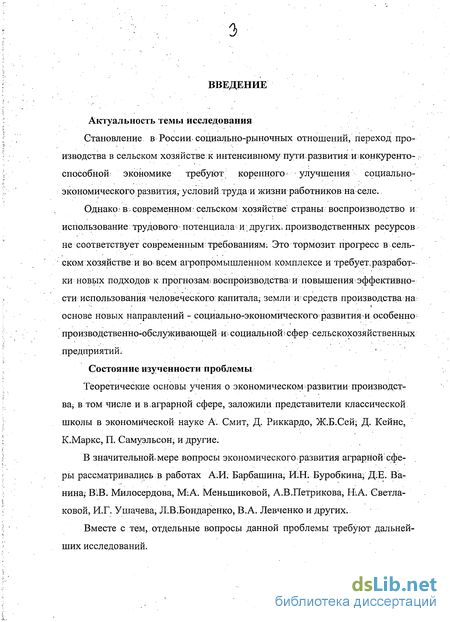 3

ВВЕДЕНИЕ

Актуальность темы исследования

Становление в России социально-рыночных отношений, переход производства в сельском хозяйстве к интенсивному пути развития и конкурентоспособной экономике требуют коренного улучшения социально-экономического развития, условий труда и жизни работников на селе.

Однако в современном сельском хозяйстве страны воспроизводство и использование трудового потенциала и других производственных ресурсов не соответствует современным требованиям. Это тормозит прогресс в сельском хозяйстве и во всем агропромышленном комплексе и требует разработки новых подходов к прогнозам воспроизводства и повышения эффективности использования человеческого капитала, земли и средств производства на основе новых направлений - социально-экономического развития и особенно производственно-обслуживающей и социальной сфер сельскохозяйственных предприятий.

Состояние изученности проблемы

Теоретические основы учения о экономическом развитии производства, в том числе и в аграрной сфере, заложили представители классической школы в экономической науке А. Смит, Д. Риккардо, Ж.Б.Сей, Д. Кейнс, К.Маркс, П. Самуэльсон, и другие.

В значительной мере вопросы экономического развития аграрной сферы рассматривались в работах А.И. Барбашина, И.Н. Буробкина, Д.Е. Ванина, В.В. Милосердова, М.А. Меньшиковой, А.В.Петрикова, Н.А. Светлаковой, И.Г. Ушачева, Л.В.Бондаренко, В.А. Левченко и других.

Вместе с тем, отдельные вопросы данной проблемы требуют дальнейших исследований.

dsLib.net
библиотека диссертаций